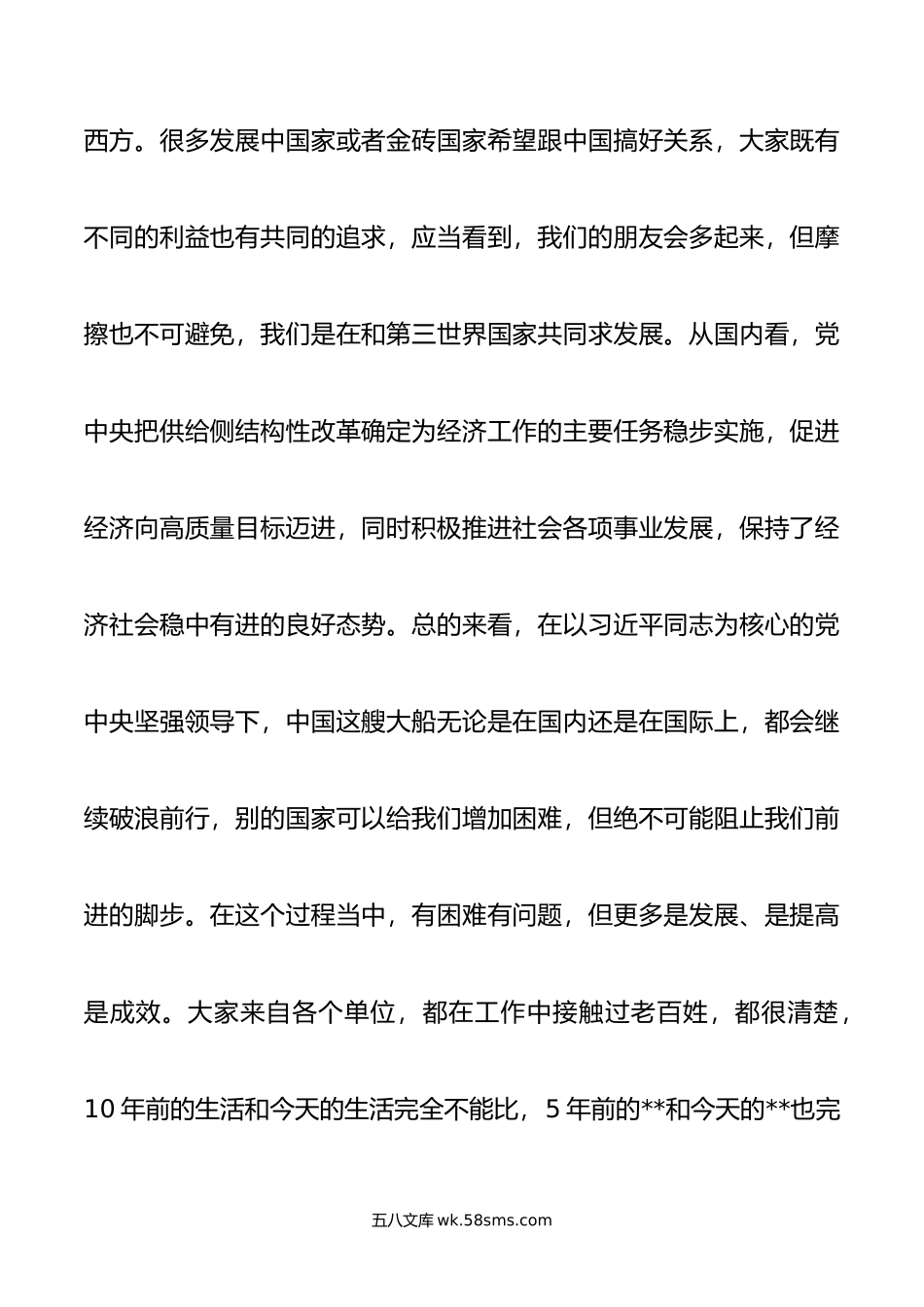 西方。很多发展中国家或者金砖国家希望跟中国搞好关系，大家既有不同的利益也有共同的追求，应当看到，我们的朋友会多起来，但摩擦也不可避免，我们是在和第三世界国家共同求发展。从国内看，党中央把供给侧结构性改革确定为经济工作的主要任务稳步实施，促进经济向高质量目标迈进，同时积极推进社会各项事业发展，保持了经济社会稳中有进的良好态势。总的来看，在以习近平同志为核心的党中央坚强领导下，中国这艘大船无论是在国内还是在国际上，都会继续破浪前行，别的国家可以给我们增加困难，但绝不可能阻止我们前进的脚步。在这个过程当中，有困难有问题，但更多是发展、是提高是成效。大家来自各个单位，都在工作中接触过老百姓，都很清楚，10 年前的生活和今天的生活完全不能比，5 年前的**和今天的**也完

五八文库 wk.58sms.com